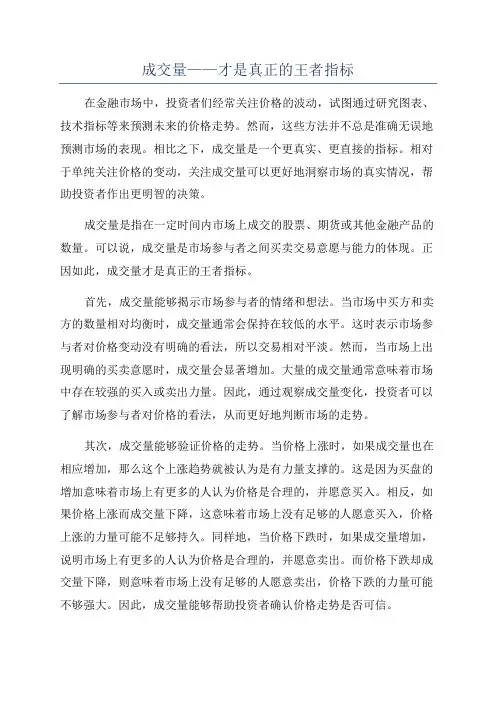 成交量——才是真正的王者指标

在金融市场中，投资者们经常关注价格的波动，试图通过研究图表、技术指标等来预测未来的价格走势。然而，这些方法并不总是准确无误地预测市场的表现。相比之下，成交量是一个更真实、更直接的指标。相对于单纯关注价格的变动，关注成交量可以更好地洞察市场的真实情况，帮助投资者作出更明智的决策。

成交量是指在一定时间内市场上成交的股票、期货或其他金融产品的数量。可以说，成交量是市场参与者之间买卖交易意愿与能力的体现。正因如此，成交量才是真正的王者指标。

首先，成交量能够揭示市场参与者的情绪和想法。当市场中买方和卖方的数量相对均衡时，成交量通常会保持在较低的水平。这时表示市场参与者对价格变动没有明确的看法，所以交易相对平淡。然而，当市场上出现明确的买卖意愿时，成交量会显著增加。大量的成交量通常意味着市场中存在较强的买入或卖出力量。因此，通过观察成交量变化，投资者可以了解市场参与者对价格的看法，从而更好地判断市场的走势。

其次，成交量能够验证价格的走势。当价格上涨时，如果成交量也在相应增加，那么这个上涨趋势就被认为是有力量支撑的。这是因为买盘的增加意味着市场上有更多的人认为价格是合理的，并愿意买入。相反，如果价格上涨而成交量下降，这意味着市场上没有足够的人愿意买入，价格上涨的力量可能不足够持久。同样地，当价格下跌时，如果成交量增加，说明市场上有更多的人认为价格是合理的，并愿意卖出。而价格下跌却成交量下降，则意味着市场上没有足够的人愿意卖出，价格下跌的力量可能不够强大。因此，成交量能够帮助投资者确认价格走势是否可信。